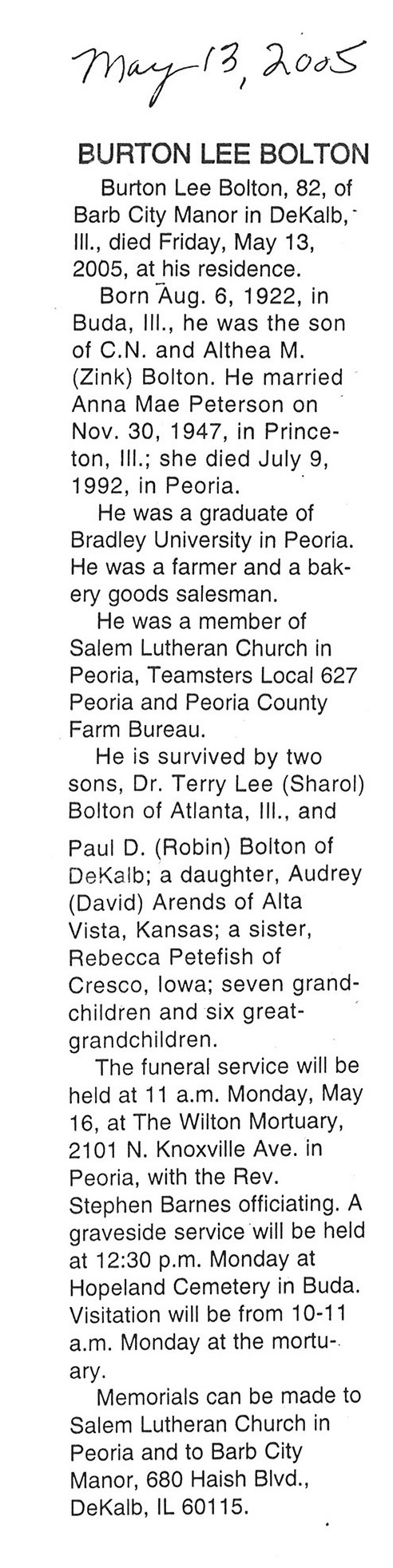 May 13, 2005

BURTON LEE BOLTON

Burton Lee Bolton, 82, of Barb City Manor in DeKalb, Ill., died Friday, May 13, 2005, at his residence.

Born Aug. 6, 1922, in Buda, Ill., he was the son of C.N. and Althea M. (Zink) Bolton. He married Anna Mae Peterson on Nov. 30, 1947, in Princeton, Ill.; she died July 9, 1992, in Peoria.

He was a graduate of Bradley University in Peoria. He was a farmer and a bakery goods salesman.

He was a member of Salem Lutheran Church in Peoria, Teamsters Local 627 Peoria and Peoria County Farm Bureau.

He is survived by two sons, Dr. Terry Lee (Sharol) Bolton of Atlanta, Ill., and Paul D. (Robin) Bolton of DeKalb; a daughter, Audrey (David) Arends of Alta Vista, Kansas; a sister, Rebecca Petefish of Cresco, Iowa; seven grandchildren and six great-grandchildren.

The funeral service will be held at 11 a.m. Monday, May 16, at The Wilton Mortuary, 2101 N. Knoxville Ave. in Peoria, with the Rev. Stephen Barnes officiating. A graveside service will be held at 12:30 p.m. Monday at Hopeland Cemetery in Buda. Visitation will be from 10-11 a.m. Monday at the mortuary.

Memorials can be made to Salem Lutheran Church in Peoria and to Barb City Manor, 680 Haish Blvd., DeKalb, IL 60115.